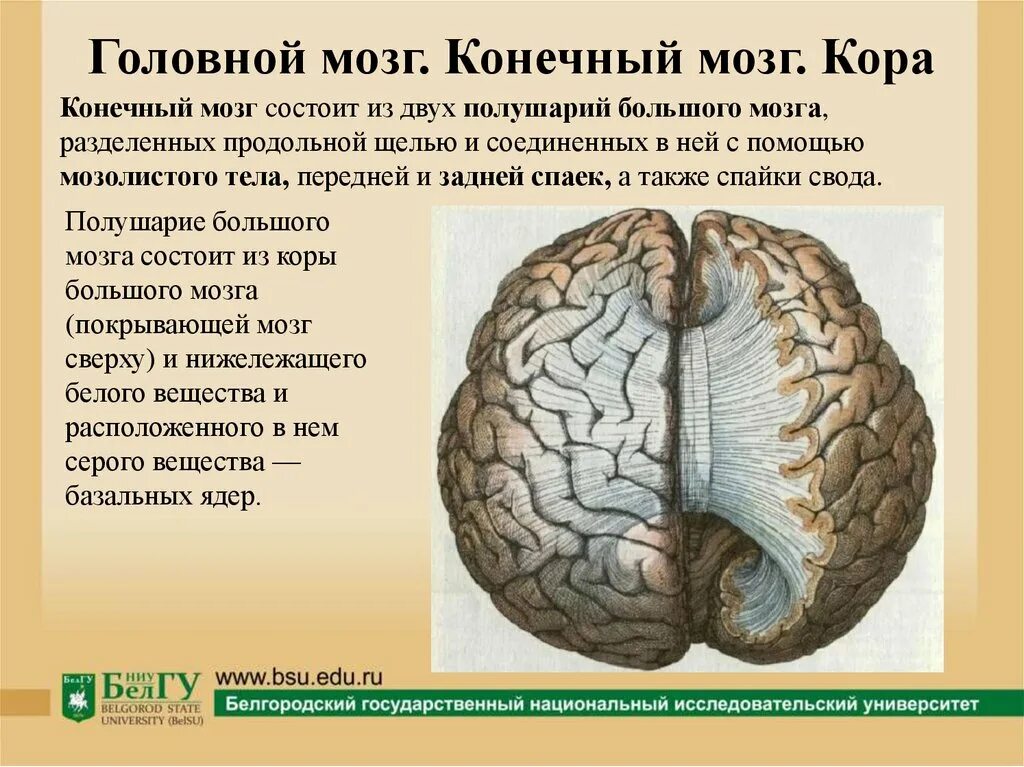 Головной мозг. Конечный мозг. Кора

Конечный мозг состоит из двух полушарий большого мозга, разделенных продольной щелью и соединенных в ней с помощью мозолистого тела, передней и задней спаек, а также спайки свода.

Полушарие большого мозга состоит из коры большого мозга (покрывающей мозг сверху) и нижележащего белого вещества и расположенного в нем серого вещества — базальных ядер.

НИУ БелГУ
BELGOROD STATE UNIVERSITY (BelSU)

www.bsu.edu.ru

Белгородский государственный национальный исследовательский университет